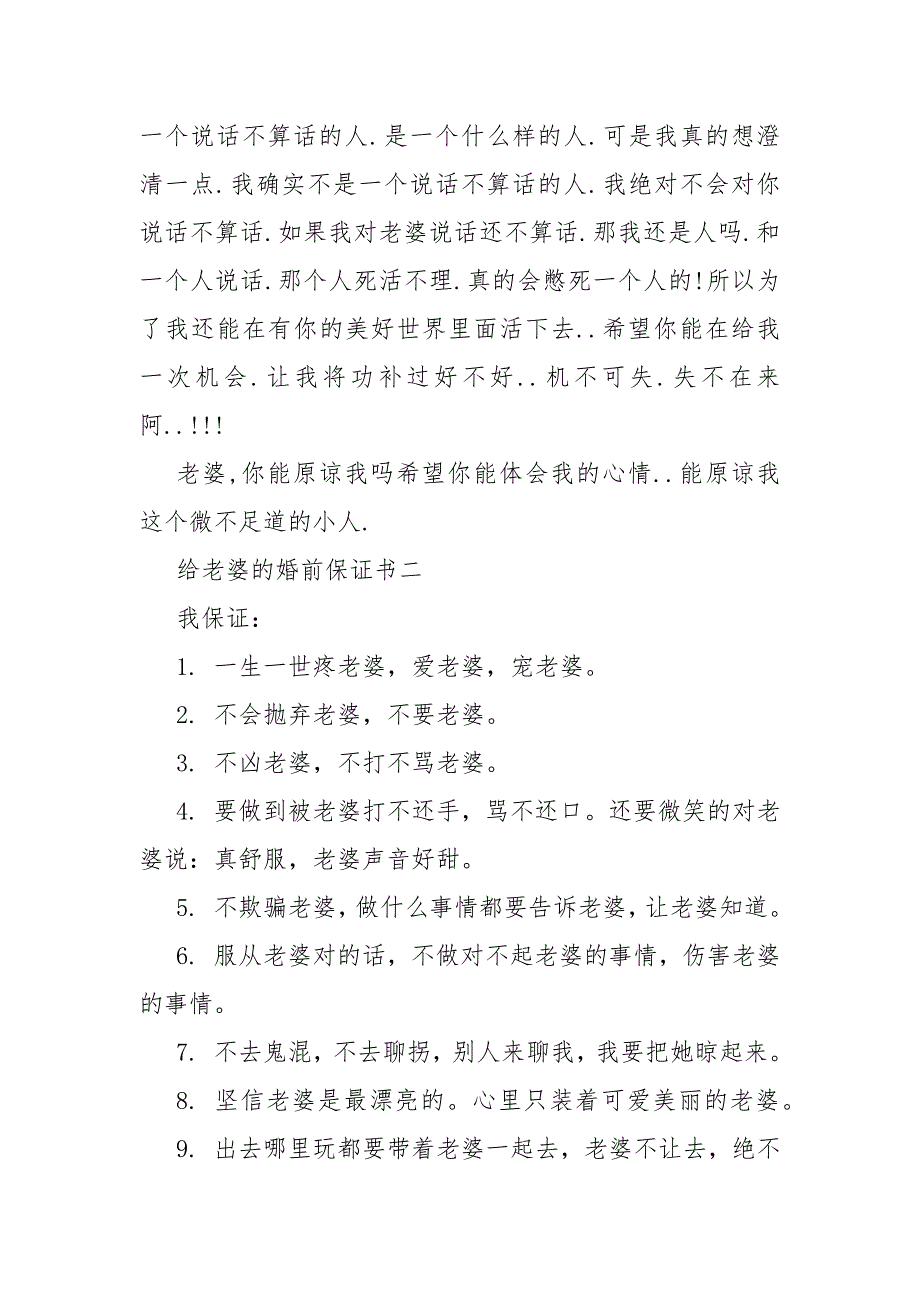 一个说话不算话的人.是一个什么样的人.可是我真的想澄清一点.我确实不是一个说话不算话的人.我绝对不会对你说话不算话.如果我对老婆说话还不算话.那我还是人吗.和一个人说话.那个人死活不理.真的会憋死一个人的!所以为了我还能在有你的美好世界里面活下去..希望你能在给我一次机会.让我将功补过好不好..机不可失.失不在来阿..!!!

老婆,你能原谅我吗希望你能体会我的心情..能原谅我这个微不足道的小人.

给老婆的婚前保证书二

我保证：

1. 一生一世疼老婆，爱老婆，宠老婆。

2. 不会抛弃老婆，不要老婆。

3. 不凶老婆，不打不骂老婆。

4. 要做到被老婆打不还手，骂不还口。还要微笑的对老婆说：真舒服，老婆声音好甜。

5. 不欺骗老婆，做什么事情都要告诉老婆，让老婆知道。

6. 服从老婆对的话，不做对不起老婆的事情，伤害老婆的事情。

7. 不去鬼混，不去聊拐，别人来聊我，我要把她晾起来。

8. 坚信老婆是最漂亮的。心里只装着可爱美丽的老婆。

9. 出去哪里玩都要带着老婆一起去，老婆不让去，绝不